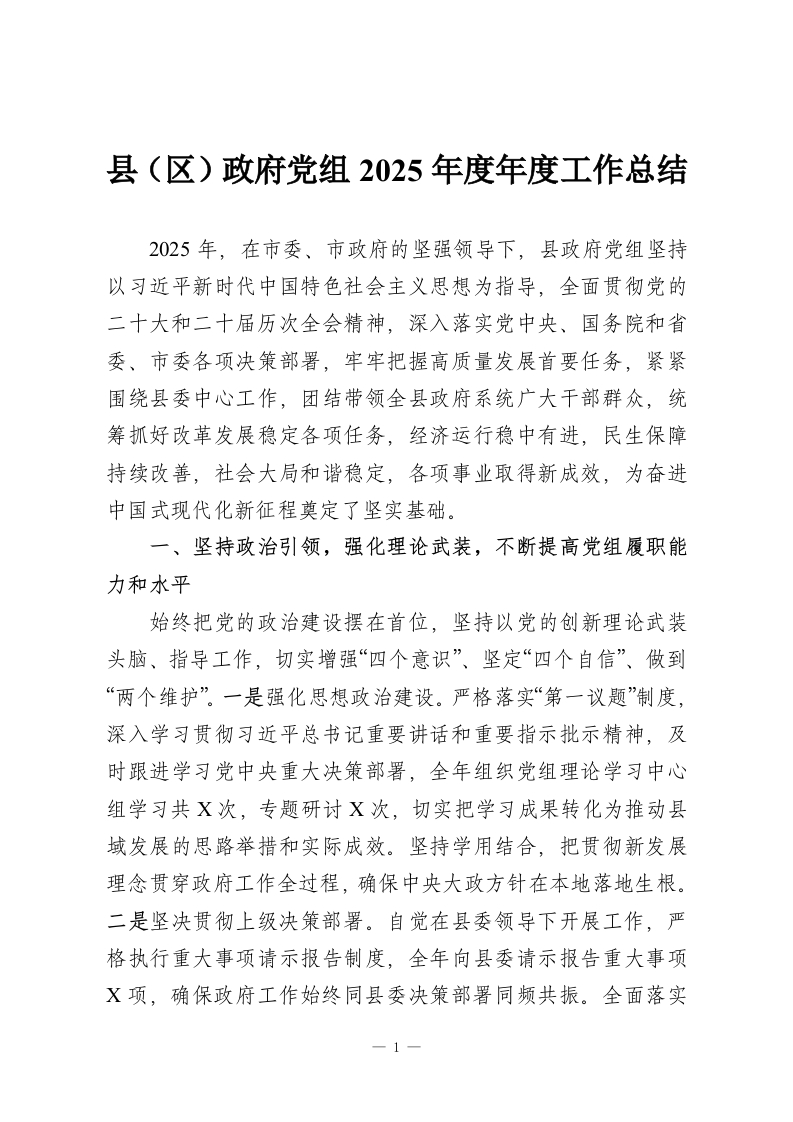 县（区）政府党组 2025 年度年度工作总结

2025 年，在市委、市政府的坚强领导下，县政府党组坚持以习近平新时代中国特色社会主义思想为指导，全面贯彻党的二十大和二十届历次全会精神，深入落实党中央、国务院和省委、市委各项决策部署，牢牢把握高质量发展首要任务，紧紧围绕县委中心工作，团结带领全县政府系统广大干部群众，统筹抓好改革发展稳定各项任务，经济运行稳中有进，民生保障持续改善，社会大局和谐稳定，各项事业取得新成效，为奋进中国式现代化新征程奠定了坚实基础。

一、坚持政治引领，强化理论武装，不断提高党组履职能力和水平

始终把党的政治建设摆在首位，坚持以党的创新理论武装头脑、指导工作，切实增强“四个意识”、坚定“四个自信”、做到“两个维护”。一是强化思想政治建设。严格落实“第一议题”制度，深入学习贯彻习近平总书记重要讲话和重要指示批示精神，及时跟进学习党中央重大决策部署，全年组织党组理论学习中心组学习共 X 次，专题研讨 X 次，切实把学习成果转化为推动县域发展的思路举措和实际成效。坚持学用结合，把贯彻新发展理念贯穿政府工作全过程，确保中央大政方针在本地落地生根。二是坚决贯彻上级决策部署。自觉在县委领导下开展工作，严格执行重大事项请示报告制度，全年向县委请示报告重大事项 X 项，确保政府工作始终同县委决策部署同频共振。全面落实

— 1 —